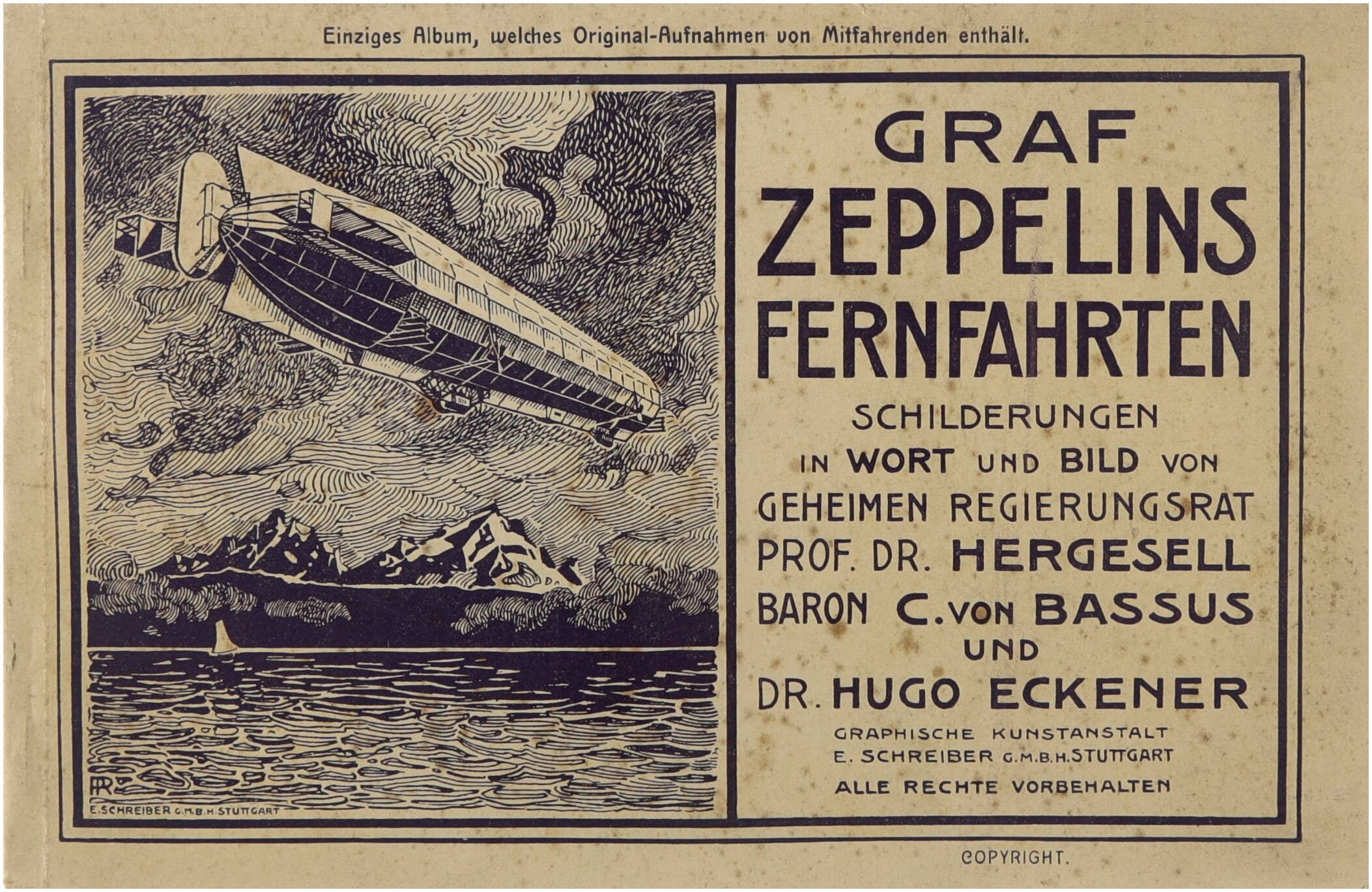 Einziges Album, welches Original-Aufnahmen von Mitfahrenden enthält.

E. SCHREIBER G.M.B.H. STUTTGART

GRAF
ZEPPELINS
FERNFAHRTEN
SCHILDERUNGEN
IN WORT UND BILD VON
GEHEIMEN REGIERUNGSRAT
PROF. DR. HERGESELL
BARON C. VON BASSUS
UND
DR. HUGO ECKENER

GRAPHISCHE KUNSTANSTALT
E. SCHREIBER G.M.B.H. STUTTGART
ALLE RECHTE VORBEHALTEN

COPYRIGHT.